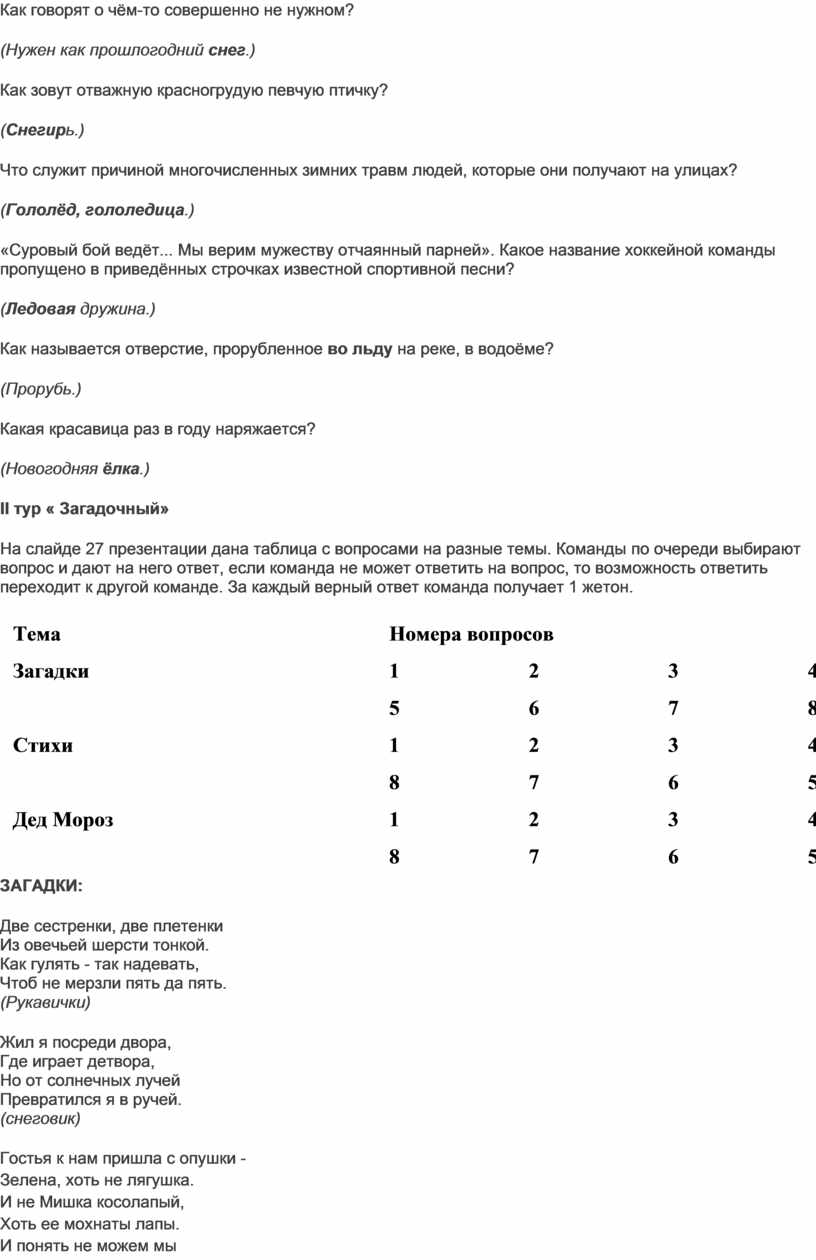 Как говорят о чём-то совершенно не нужном?

(Нужен как прошлогодний снег.)

Как зовут отважную красногрудую певчую птичку?

(Снегирь.)

Что служит причиной многочисленных зимних травм людей, которые они получают на улицах?

(Гололёд, гололедица.)

«Суровый бой ведёт... Мы верим мужеству отчаянный парней». Какое название хоккейной команды пропущено в приведённых строчках известной спортивной песни?

(Ледовая дружина.)

Как называется отверстие, прорубленное во льду на реке, в водоёме?

(Прорубь.)

Какая красавица раз в году наряжается?

(Новогодняя ёлка.)

II тур « Загадочный»

На слайде 27 презентации дана таблица с вопросами на разные темы. Команды по очереди выбирают вопрос и дают на него ответ, если команда не может ответить на вопрос, то возможность ответить переходит к другой команде. За каждый верный ответ команда получает 1 жетон.

| Тема | Номера вопросов | | | |
|---|---|---|---|---|
| Загадки | 1 | 2 | 3 | 4 |
| | 5 | 6 | 7 | 8 |
| Стихи | 1 | 2 | 3 | 4 |
| | 8 | 7 | 6 | 5 |
| Дед Мороз | 1 | 2 | 3 | 4 |
| | 8 | 7 | 6 | 5 |

ЗАГАДКИ:

Две сестренки, две плетенки
Из овечьей шерсти тонкой.
Как гулять - так надевать,
Чтоб не мерзли пять да пять.
(Рукавички)

Жил я посреди двора,
Где играет детвора,
Но от солнечных лучей
Превратился я в ручей.
(снеговик)

Гостья к нам пришла с опушки -
Зелена, хоть не лягушка.
И не Мишка косолапый,
Хоть ее мохнаты лапы.
И понять не можем мы